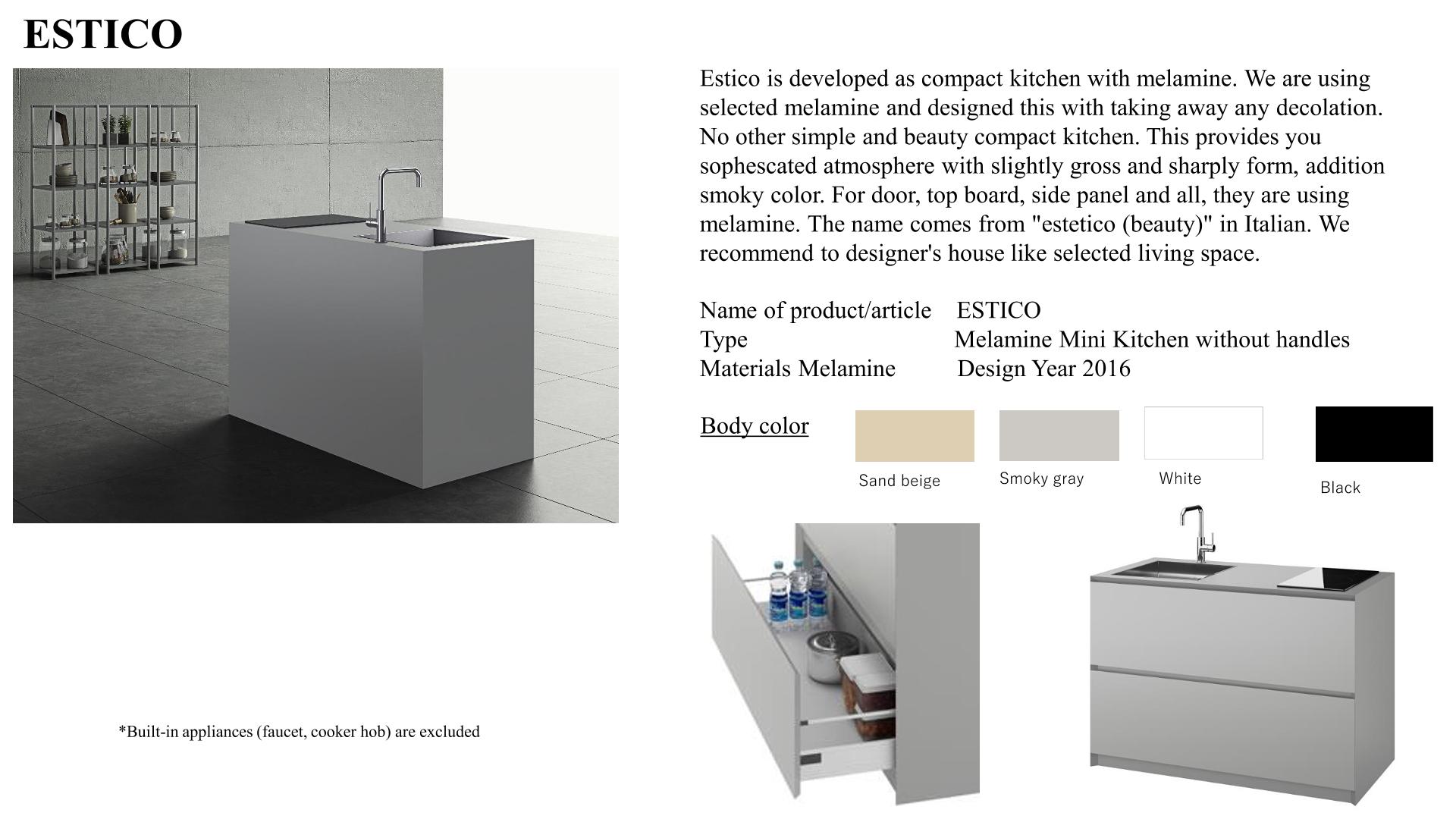 ESTICO

Estico is developed as compact kitchen with melamine. We are using selected melamine and designed this with taking away any decolation. No other simple and beauty compact kitchen. This provides you sophescated atmosphere with slightly gross and sharply form, addition smoky color. For door, top board, side panel and all, they are using melamine. The name comes from "estetico (beauty)" in Italian. We recommend to designer's house like selected living space.

Name of product/article ESTICO
Type Melamine Mini Kitchen without handles
Materials Melamine Design Year 2016

Body color

Sand beige
Smoky gray
White
Black

*Built-in appliances (faucet, cooker hob) are excluded